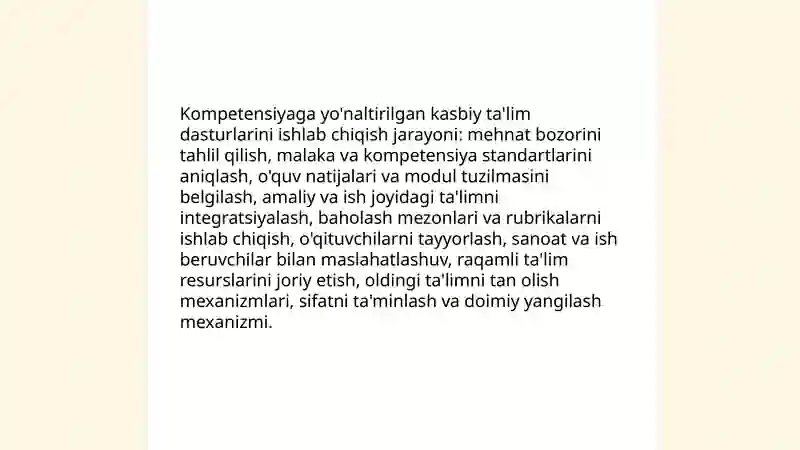 Kompetensiyaga yo'naltirilgan kasbiy ta'lim dasturlarini ishlab chiqish jarayoni: mehnat bozorini tahlil qilish, malaka va kompetensiya standartlarini aniqlash, o'quv natijalari va modul tuzilmasini belgilash, amaliy va ish joyidagi ta'limni integratsiyalash, baholash mezonlari va rubrikalarni ishlab chiqish, o'qituvchilarni tayyorlash, sanoat va ish beruvchilar bilan maslahatlashuv, raqamli ta'lim resurslarini joriy etish, oldingi ta'limni tan olish mexanizmlari, sifatni ta'minlash va doimiy yangilash mexanizmi.